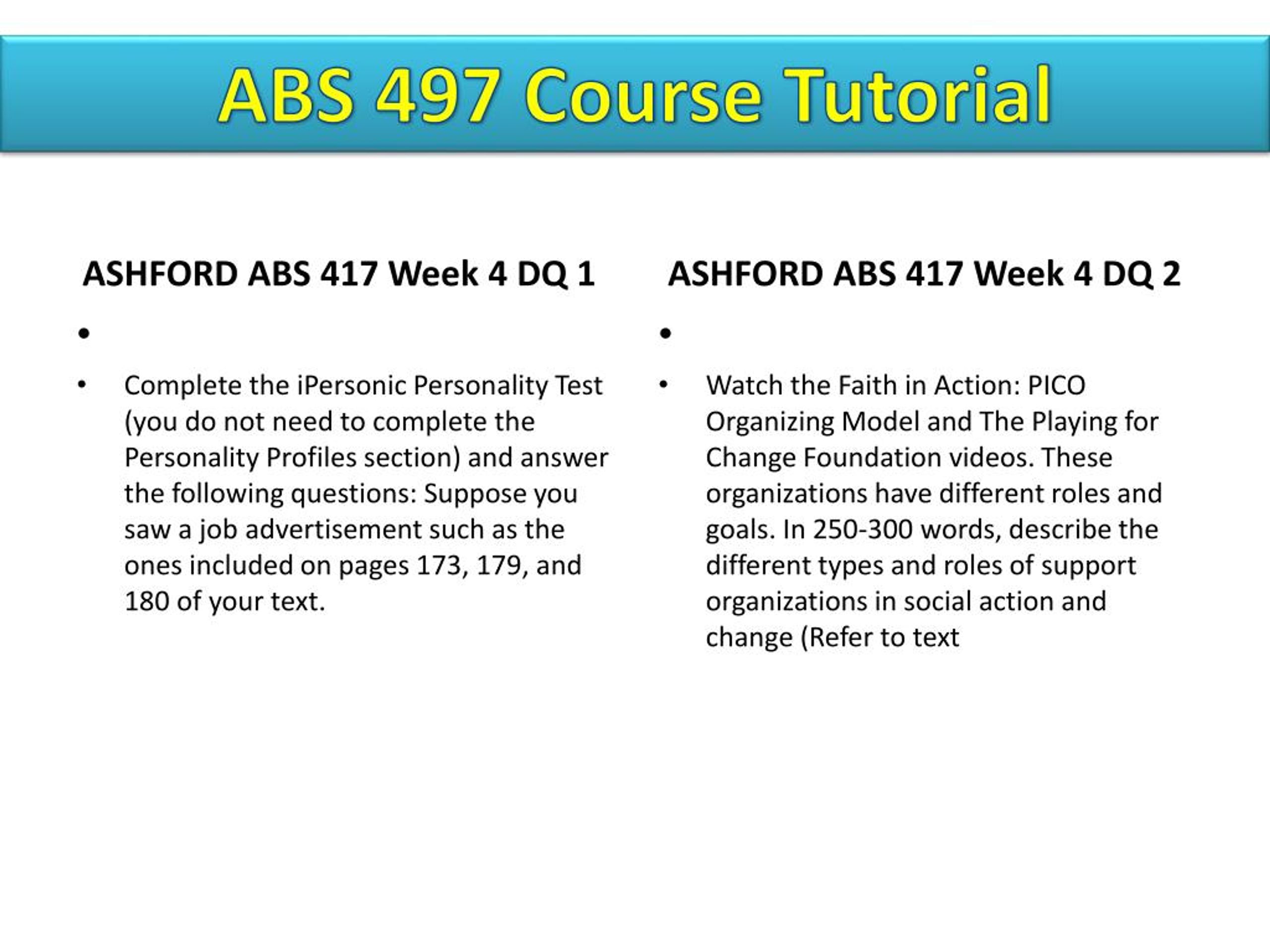 ABS 497 Course Tutorial

ASHFORD ABS 417 Week 4 DQ 1

•

• Complete the iPersonic Personality Test (you do not need to complete the Personality Profiles section) and answer the following questions: Suppose you saw a job advertisement such as the ones included on pages 173, 179, and 180 of your text.

ASHFORD ABS 417 Week 4 DQ 2

•

• Watch the Faith in Action: PICO Organizing Model and The Playing for Change Foundation videos. These organizations have different roles and goals. In 250-300 words, describe the different types and roles of support organizations in social action and change (Refer to text